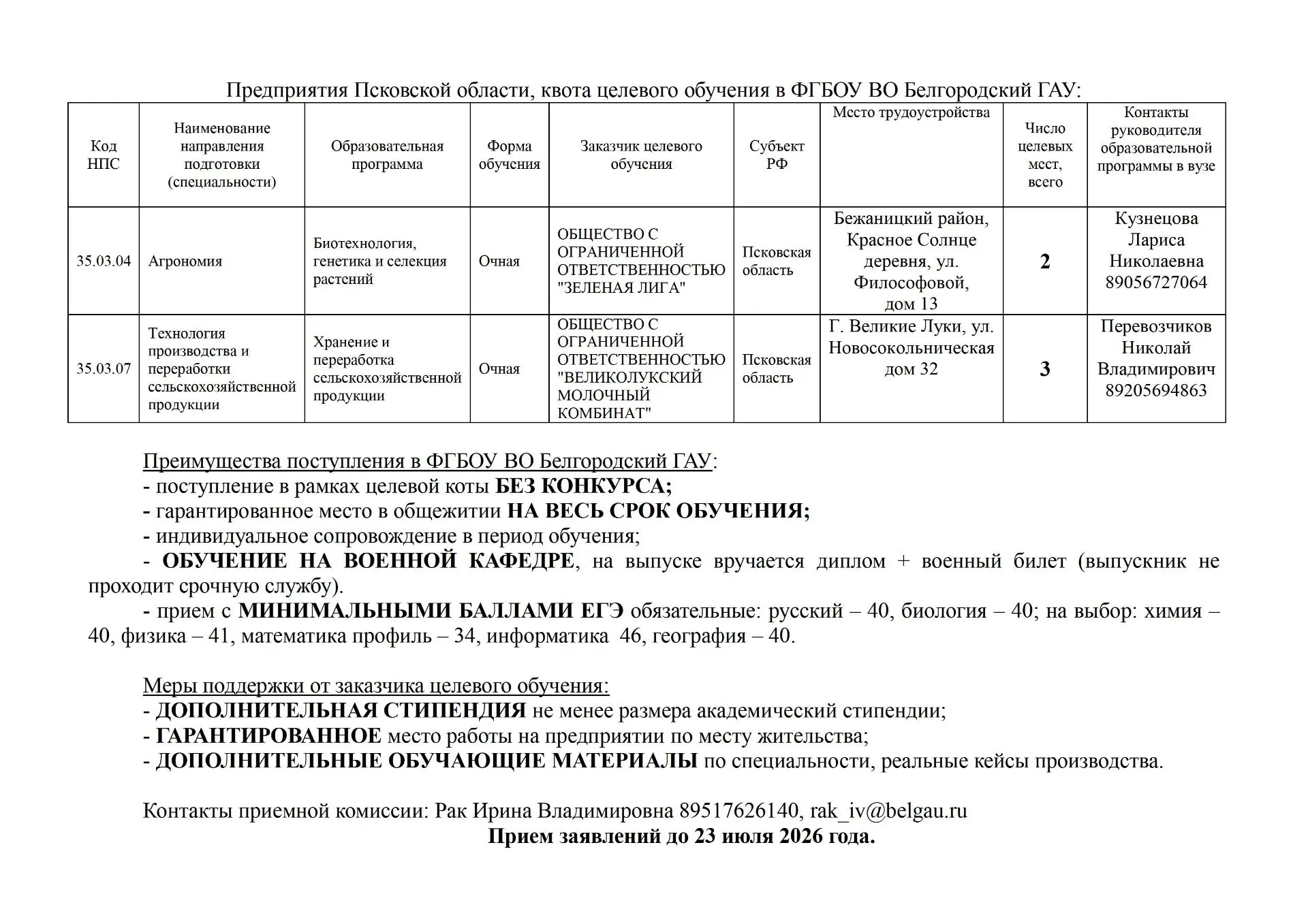 Предприятия Псковской области, квота целевого обучения в ФГБОУ ВО Белгородский ГАУ:

| Код НПС | Наименование направления подготовки (специальности) | Образовательная программа | Форма обучения | Заказчик целевого обучения | Субъект РФ | Место трудоустройства | Число целевых мест, всего | Контакты руководителя образовательной программы в вузе |
|---|---|---|---|---|---|---|---|---|
| 35.03.04 | Агрономия | Биотехнология, генетика и селекция растений | Очная | ОБЩЕСТВО С ОГРАНИЧЕННОЙ ОТВЕТСТВЕННОСТЬЮ "ЗЕЛЕНАЯ ЛИГА" | Псковская область | Бежаницкий район, Красное Солнце деревня, ул. Философовой, дом 13 | 2 | Кузнецова Лариса Николаевна 89056727064 |
| 35.03.07 | Технология производства и переработки сельскохозяйственной продукции | Хранение и переработка сельскохозяйственной продукции | Очная | ОБЩЕСТВО С ОГРАНИЧЕННОЙ ОТВЕТСТВЕННОСТЬЮ "ВЕЛИКОЛУКСКИЙ МОЛОЧНЫЙ КОМБИНАТ" | Псковская область | Г. Великие Луки, ул. Новосокольническая дом 32 | 3 | Перевозчиков Николай Владимирович 89205694863 |

Преимущества поступления в ФГБОУ ВО Белгородский ГАУ:
- поступление в рамках целевой коты БЕЗ КОНКУРСА;
- гарантированное место в общежитии НА ВЕСЬ СРОК ОБУЧЕНИЯ;
- индивидуальное сопровождение в период обучения;
- ОБУЧЕНИЕ НА ВОЕННОЙ КАФЕДРЕ, на выпуске вручается диплом + военный билет (выпускник не проходит срочную службу).
- прием с МИНИМАЛЬНЫМИ БАЛЛАМИ ЕГЭ обязательные: русский – 40, биология – 40; на выбор: химия – 40, физика – 41, математика профиль – 34, информатика 46, география – 40.

Меры поддержки от заказчика целевого обучения:
- ДОПОЛНИТЕЛЬНАЯ СТИПЕНДИЯ не менее размера академический стипендии;
- ГАРАНТИРОВАННОЕ место работы на предприятии по месту жительства;
- ДОПОЛНИТЕЛЬНЫЕ ОБУЧАЮЩИЕ МАТЕРИАЛЫ по специальности, реальные кейсы производства.

Контакты приемной комиссии: Рак Ирина Владимировна 89517626140, rak_iv@belgau.ru
Прием заявлений до 23 июля 2026 года.